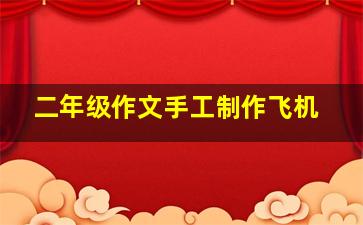 二年级作文手工制作飞机